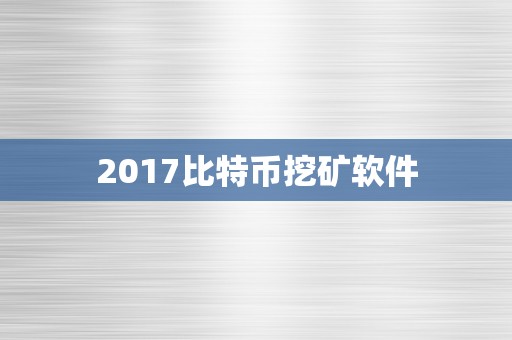 2017比特币挖矿软件